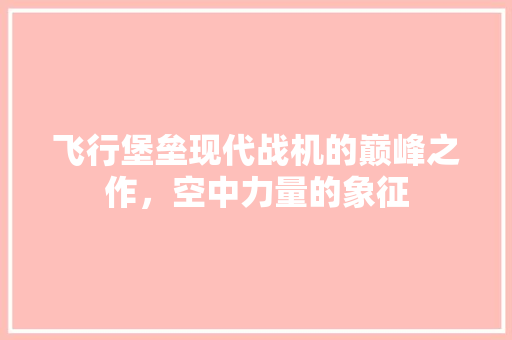 飞行堡垒现代战机的巅峰之作，空中力量的象征